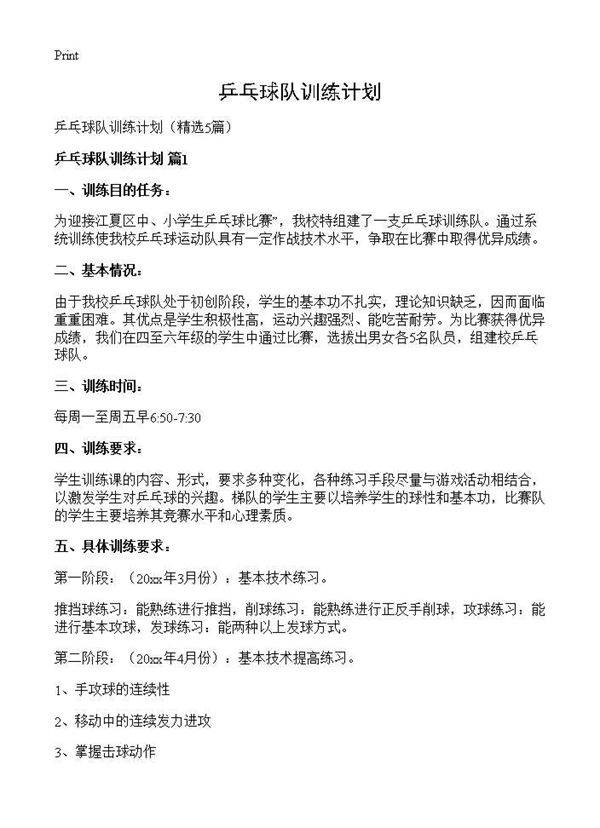 Print

乒乓球队训练计划

乒乓球队训练计划（精选5篇）

乒乓球队训练计划 篇1

一、训练目的任务：

为迎接江夏区中、小学生乒乓球比赛”，我校特组建了一支乒乓球训练队。通过系统训练使我校乒乓球运动队具有一定作战技术水平，争取在比赛中取得优异成绩。

二、基本情况：

由于我校乒乓球队处于初创阶段，学生的基本功不扎实，理论知识缺乏，因而面临重重困难。其优点是学生积极性高，运动兴趣强烈、能吃苦耐劳。为比赛获得优异成绩，我们在四至六年级的学生中通过比赛，选拔出男女各5名队员，组建校乒乓球队。

三、训练时间：

每周一至周五早6:50-7:30

四、训练要求：

学生训练课的内容、形式，要求多种变化，各种练习手段尽量与游戏活动相结合，以激发学生对乒乓球的兴趣。梯队的学生主要以培养学生的球性和基本功，比赛队的学生主要培养其竞赛水平和心理素质。

五、具体训练要求：

第一阶段：（20xx年3月份）：基本技术练习。

推挡球练习：能熟练进行推挡，削球练习：能熟练进行正反手削球，攻球练习：能进行基本攻球，发球练习：能两种以上发球方式。

第二阶段：（20xx年4月份）：基本技术提高练习。

1、手攻球的连续性

2、移动中的连续发力进攻

3、掌握击球动作